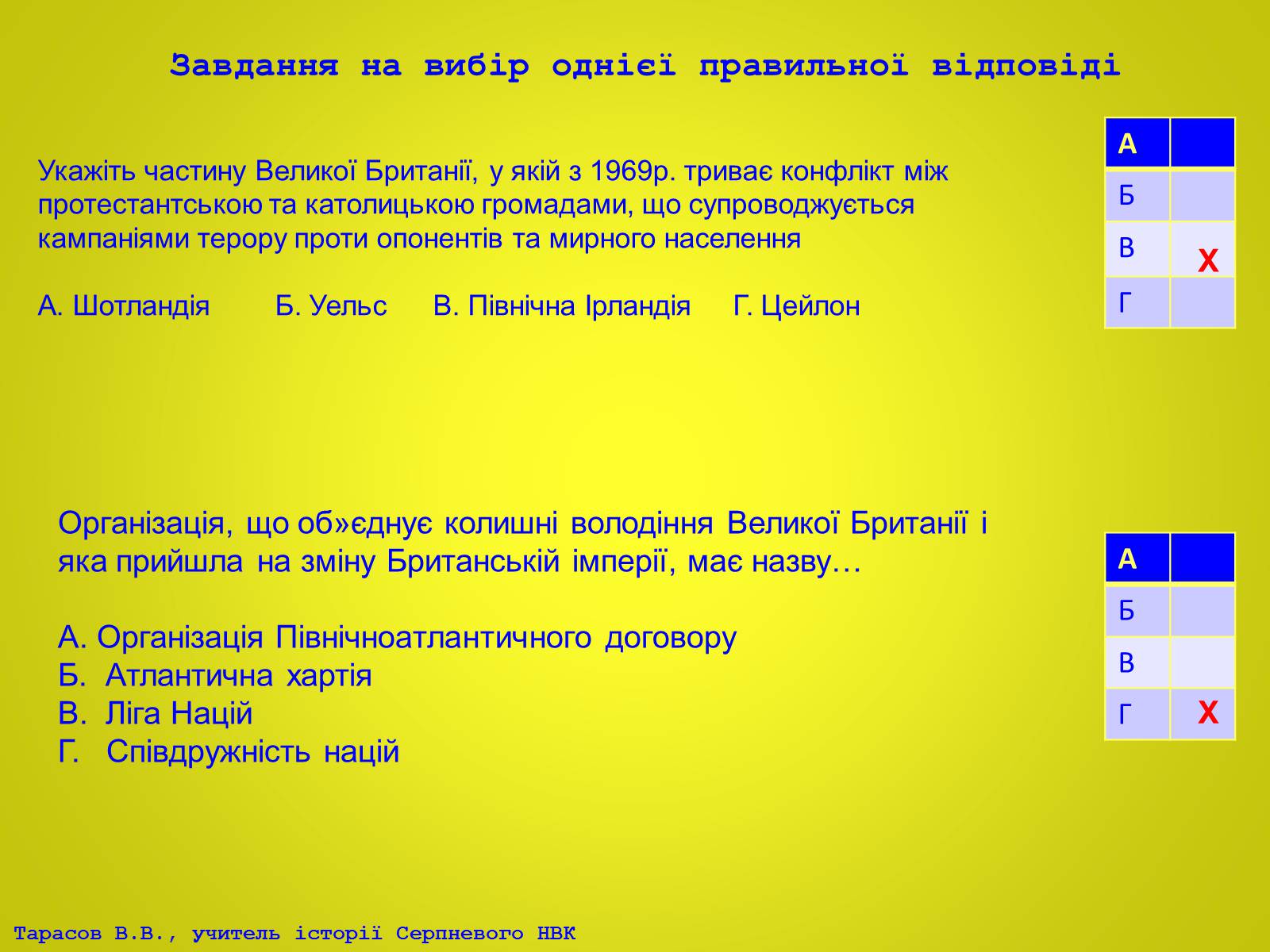 Завдання на вибір однієї правильної відповіді

Укажіть частину Великої Британії, у якій з 1969р. триває конфлікт між протестантською та католицькою громадами, що супроводжується кампаніями терору проти опонентів та мирного населення

А. Шотландія Б. Уельс В. Північна Ірландія Г. Цейлон

| А |  |
|---|---|
| Б |  |
| В | Х |
| Г |  |

Організація, що об»єднує колишні володіння Великої Британії і яка прийшла на зміну Британській імперії, має назву…

А. Організація Північноатлантичного договору
Б. Атлантична хартія
В. Ліга Націй
Г. Співдружність націй

| А |  |
|---|---|
| Б |  |
| В |  |
| Г | Х |

Тарасов В.В., учитель історії Серпневого НВК